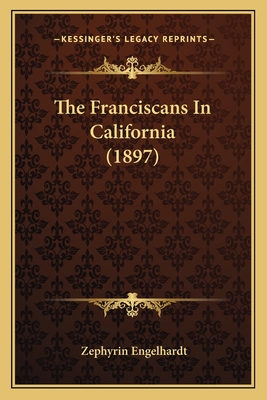 —KESSINGER'S LEGACY REPRINTS—

The Franciscans In California (1897)

Zephyrin Engelhardt